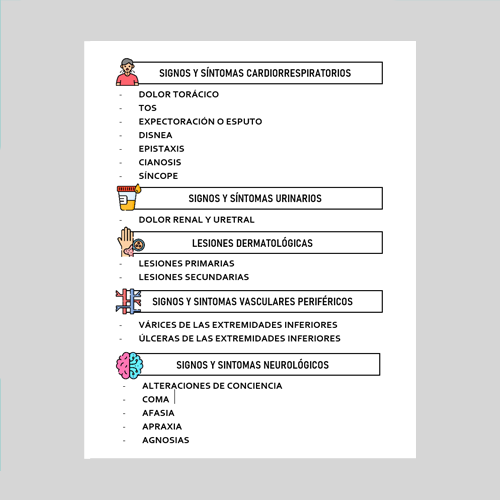 SIGNOS Y SÍNTOMAS CARDIORRESPIRATORIOS

- DOLOR TORÁCICO
- TOS
- EXPECTORACIÓN O ESPUTO
- DISNEA
- EPISTAXIS
- CIANOSIS
- SÍNCOPE

SIGNOS Y SÍNTOMAS URINARIOS

- DOLOR RENAL Y URETRAL

LESIONES DERMATOLÓGICAS

- LESIONES PRIMARIAS
- LESIONES SECUNDARIAS

SIGNOS Y SINTOMAS VASCULARES PERIFÉRICOS

- VÁRICES DE LAS EXTREMIDADES INFERIORES
- ÚLCERAS DE LAS EXTREMIDADES INFERIORES

SIGNOS Y SINTOMAS NEUROLÓGICOS

- ALTERACIONES DE CONCIENCIA
- COMA
- AFASIA
- APRAXIA
- AGNOSIAS